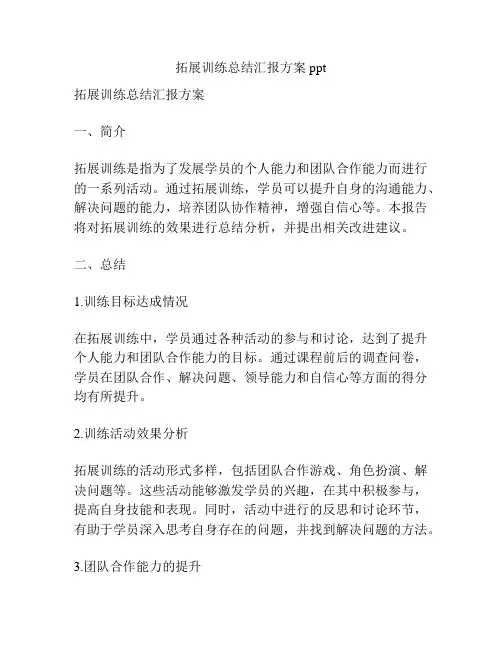 拓展训练总结汇报方案 ppt

拓展训练总结汇报方案

一、简介

拓展训练是指为了发展学员的个人能力和团队合作能力而进行的一系列活动。通过拓展训练，学员可以提升自身的沟通能力、解决问题的能力，培养团队协作精神，增强自信心等。本报告将对拓展训练的效果进行总结分析，并提出相关改进建议。

二、总结

1.训练目标达成情况

在拓展训练中，学员通过各种活动的参与和讨论，达到了提升个人能力和团队合作能力的目标。通过课程前后的调查问卷，学员在团队合作、解决问题、领导能力和自信心等方面的得分均有所提升。

2.训练活动效果分析

拓展训练的活动形式多样，包括团队合作游戏、角色扮演、解决问题等。这些活动能够激发学员的兴趣，在其中积极参与，提高自身技能和表现。同时，活动中进行的反思和讨论环节，有助于学员深入思考自身存在的问题，并找到解决问题的方法。

3.团队合作能力的提升